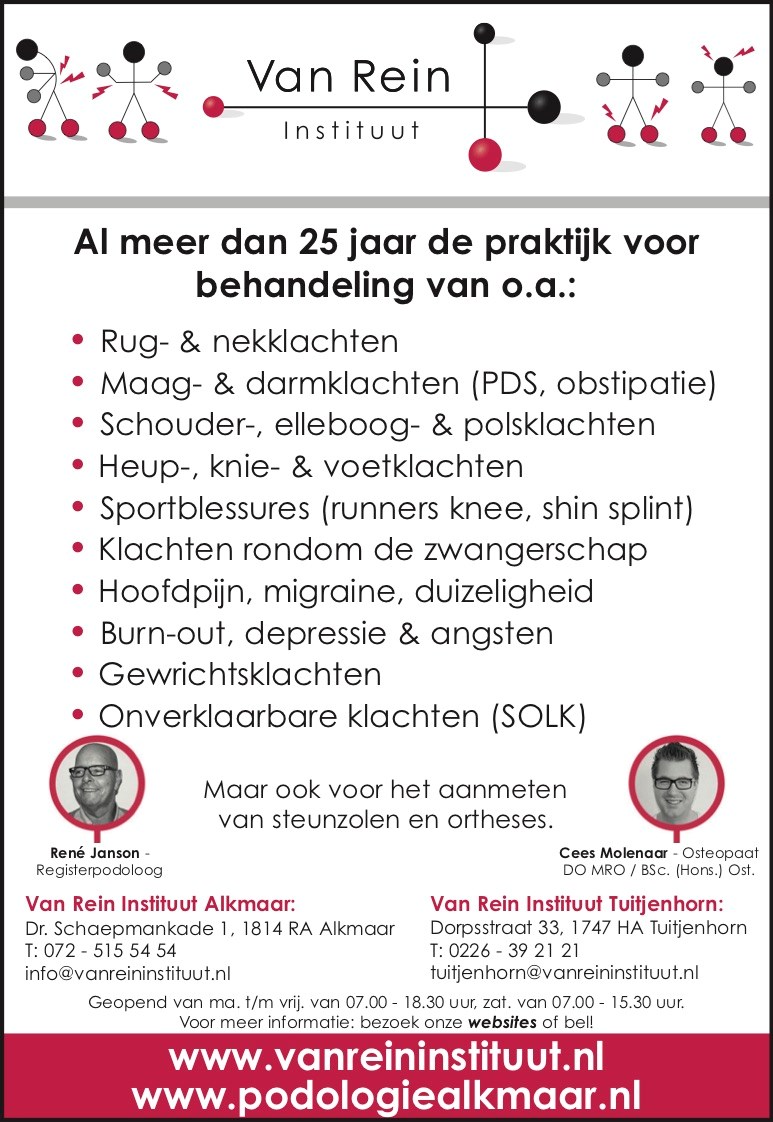 Van Rein
Instituut

Al meer dan 25 jaar de praktijk voor behandeling van o.a.:

• Rug- & nekklachten
• Maag- & darmklachten (PDS, obstipatie)
• Schouder-, elleboog- & polsklachten
• Heup-, knie- & voetklachten
• Sportblessures (runners knee, shin splint)
• Klachten rondom de zwangerschap
• Hoofdpijn, migraine, duizeligheid
• Burn-out, depressie & angsten
• Gewrichtsklachten
• Onverklaarbare klachten (SOLK)

Maar ook voor het aanmeten van steunzolen en ortheses.

René Janson - Registerpodoloog

Cees Molenaar - Osteopaat DO MRO / BSc. (Hons.) Ost.

Van Rein Instituut Alkmaar:
Dr. Schaepmankade 1, 1814 RA Alkmaar
T: 072 - 515 54 54
info@vanreininstituut.nl

Van Rein Instituut Tuitjenhorn:
Dorpsstraat 33, 1747 HA Tuitjenhorn
T: 0226 - 39 21 21
tuitjenhorn@vanreininstituut.nl

Geopend van ma. t/m vrij. van 07.00 - 18.30 uur, zat. van 07.00 - 15.30 uur.
Voor meer informatie: bezoek onze websites of bel!

www.vanreininstituut.nl
www.podologiealkmaar.nl